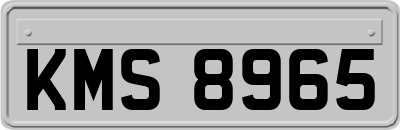 KMS 8965